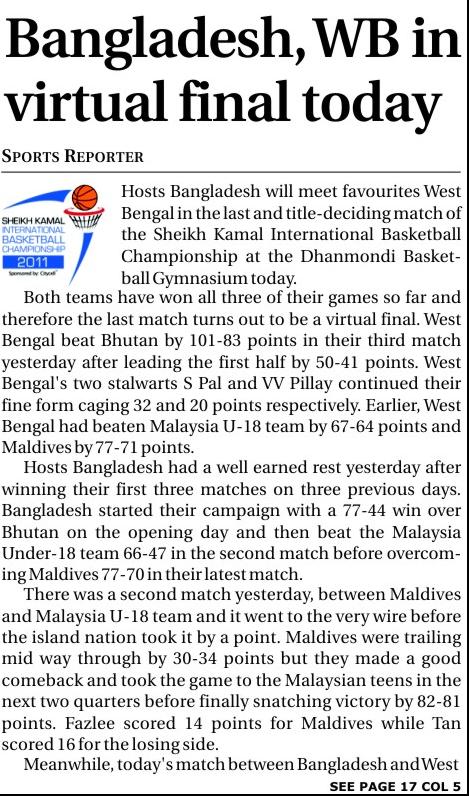 Bangladesh, WB in virtual final today

SPORTS REPORTER

SHEIKH KAMAL INTERNATIONAL BASKETBALL CHAMPIONSHIP 2011

Hosts Bangladesh will meet favourites West Bengal in the last and title-deciding match of the Sheikh Kamal International Basketball Championship at the Dhanmondi Basketball Gymnasium today.

Both teams have won all three of their games so far and therefore the last match turns out to be a virtual final. West Bengal beat Bhutan by 101-83 points in their third match yesterday after leading the first half by 50-41 points. West Bengal's two stalwarts S Pal and VV Pillay continued their fine form caging 32 and 20 points respectively. Earlier, West Bengal had beaten Malaysia U-18 team by 67-64 points and Maldives by 77-71 points.

Hosts Bangladesh had a well earned rest yesterday after winning their first three matches on three previous days. Bangladesh started their campaign with a 77-44 win over Bhutan on the opening day and then beat the Malaysia Under-18 team 66-47 in the second match before overcoming Maldives 77-70 in their latest match.

There was a second match yesterday, between Maldives and Malaysia U-18 team and it went to the very wire before the island nation took it by a point. Maldives were trailing mid way through by 30-34 points but they made a good comeback and took the game to the Malaysian teens in the next two quarters before finally snatching victory by 82-81 points. Fazlee scored 14 points for Maldives while Tan scored 16 for the losing side.

Meanwhile, today's match between Bangladesh and West

SEE PAGE 17 COL 5